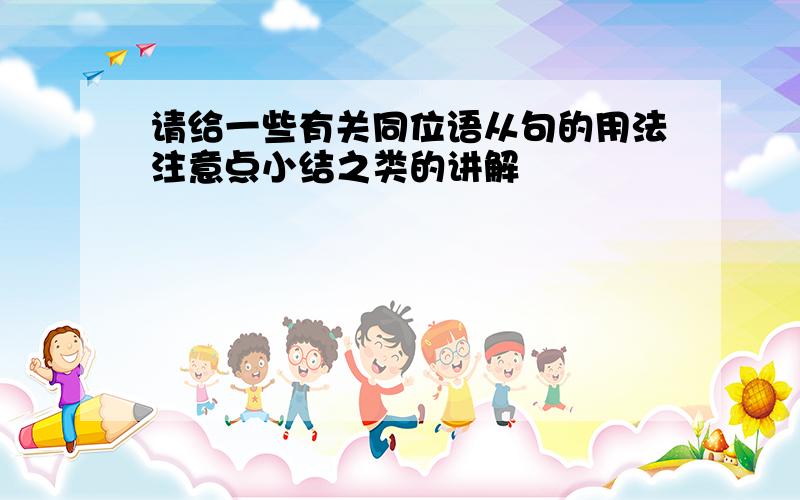 请给一些有关同位语从句的用法注意点小结之类的讲解